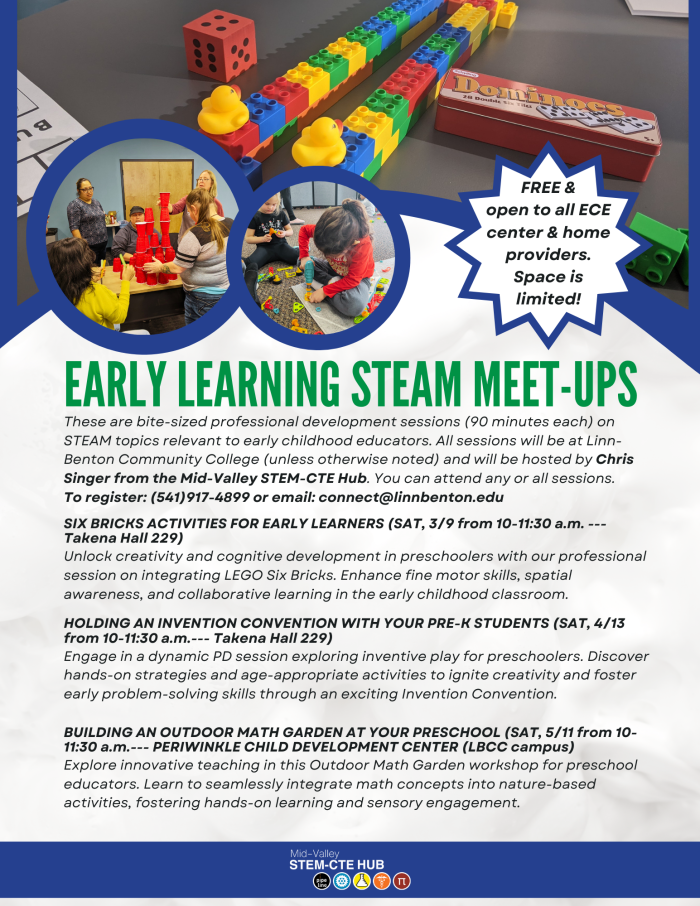 Dominoes
28 Double Six Tiles

FREE & open to all ECE center & home providers. Space is limited!

EARLY LEARNING STEAM MEET-UPS

These are bite-sized professional development sessions (90 minutes each) on STEAM topics relevant to early childhood educators. All sessions will be at Linn-Benton Community College (unless otherwise noted) and will be hosted by Chris Singer from the Mid-Valley STEM-CTE Hub. You can attend any or all sessions. To register: (541)917-4899 or email: connect@linnbenton.edu

SIX BRICKS ACTIVITIES FOR EARLY LEARNERS (SAT, 3/9 from 10-11:30 a.m. --- Takena Hall 229)
Unlock creativity and cognitive development in preschoolers with our professional session on integrating LEGO Six Bricks. Enhance fine motor skills, spatial awareness, and collaborative learning in the early childhood classroom.

HOLDING AN INVENTION CONVENTION WITH YOUR PRE-K STUDENTS (SAT, 4/13 from 10-11:30 a.m.--- Takena Hall 229)
Engage in a dynamic PD session exploring inventive play for preschoolers. Discover hands-on strategies and age-appropriate activities to ignite creativity and foster early problem-solving skills through an exciting Invention Convention.

BUILDING AN OUTDOOR MATH GARDEN AT YOUR PRESCHOOL (SAT, 5/11 from 10-11:30 a.m.--- PERIWINKLE CHILD DEVELOPMENT CENTER (LBCC campus)
Explore innovative teaching in this Outdoor Math Garden workshop for preschool educators. Learn to seamlessly integrate math concepts into nature-based activities, fostering hands-on learning and sensory engagement.

Mid-Valley
STEM-CTE HUB